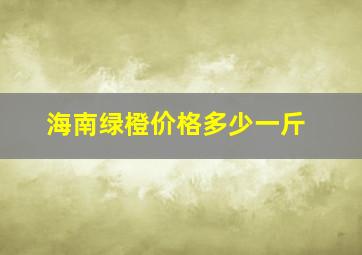 海南绿橙价格多少一斤